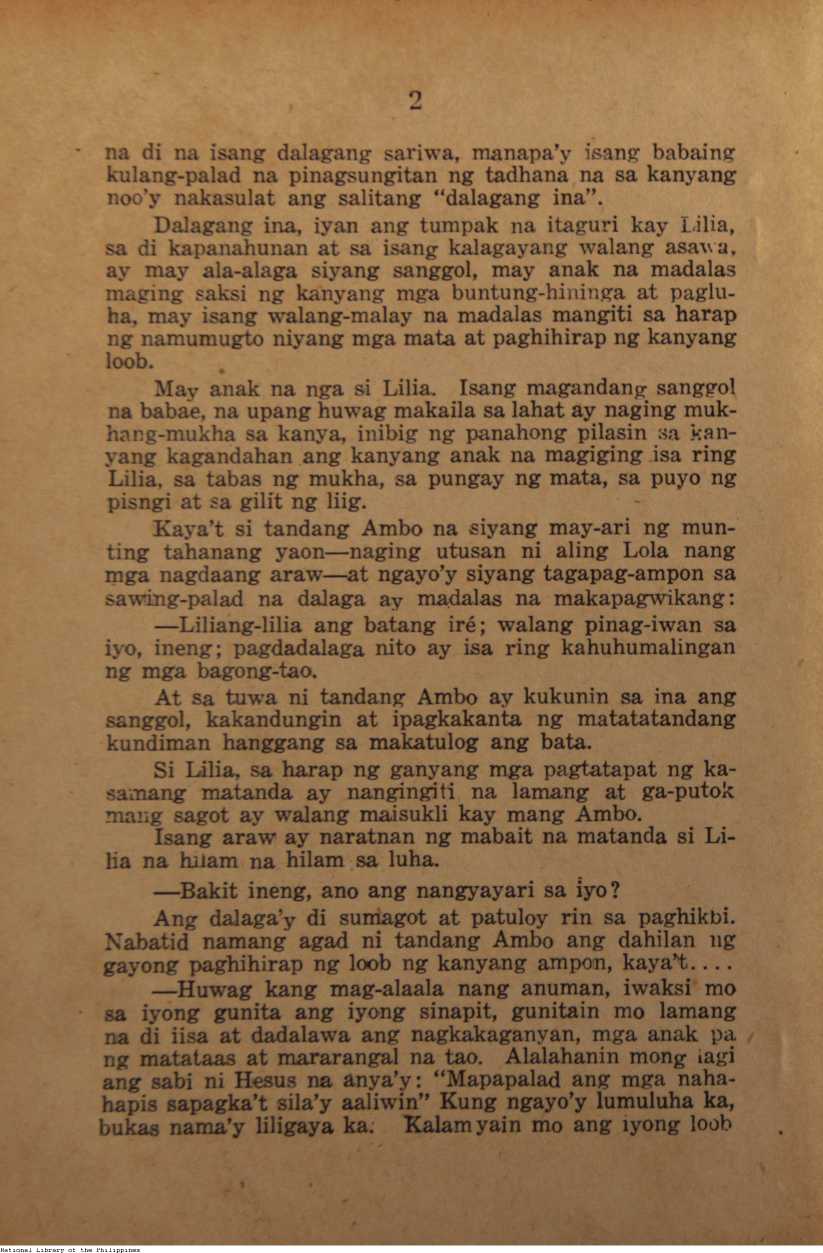 2

na di na isang dalagang sariwa, manapa'y isang babaing kulang-palad na pinagsungitan ng tadhana na sa kanyang noo'y nakasulat ang salitang "dalagang ina".

Dalagang ina, iyan ang tumpak na itaguri kay Lilia, sa di kapanahunan at sa isang kalagayang walang asawa, ay may ala-alaga siyang sanggol, may anak na madalas maging saksi ng kanyang mga buntung-hininga at pagluha, may isang walang-malay na madalas mangiti sa harap ng namumugto niyang mga mata at paghihirap ng kanyang loob.

May anak na nga si Lilia. Isang magandang sanggol na babae, na upang huwag makaila sa lahat ay naging mukhang-mukha sa kanya, inibig ng panahong pilasin sa kanyang kagandahan ang kanyang anak na magiging isa ring Lilia, sa tabas ng mukha, sa pungay ng mata, sa puyo ng pisngi at sa gilit ng liig.

Kaya't si tandang Ambo na siyang may-ari ng munting tahanang yaon—naging utusan ni aling Lola nang mga nagdaang araw—at ngayo'y siyang tagapag-ampon sa sawing-palad na dalaga ay madalas na makapagwikang:

—Liliang-lilia ang batang iré; walang pinag-iwan sa iyo, ineng; pagdadalaga nito ay isa ring kahuhumalingan ng mga bagong-tao.

At sa tuwa ni tandang Ambo ay kukunin sa ina ang sanggol, kakandungin at ipagkakanta ng matatatandang kundiman hanggang sa makatulog ang bata.

Si Lilia, sa harap ng ganyang mga pagtatapat ng kasamang matanda ay nangingiti na lamang at ga-putok mang sagot ay walang maisukli kay mang Ambo.

Isang araw ay naratnan ng mabait na matanda si Lilia na hilam na hilam sa luha.

—Bakit ineng, ano ang nangyayari sa iyo?

Ang dalaga'y di sumagot at patuloy rin sa paghikbi. Nabatid namang agad ni tandang Ambo ang dahilan ng gayong paghihirap ng loob ng kanyang ampon, kaya't....

—Huwag kang mag-alaala nang anuman, iwaksi mo sa iyong gunita ang iyong sinapit, gunitain mo lamang na di iisa at dadalawa ang nagkakaganyan, mga anak pa ng matataas at mararangal na tao. Alalahanin mong lagi ang sabi ni Hesus na anya'y: "Mapapalad ang mga nahahapis sapagka't sila'y aaliwin" Kung ngayo'y lumuluha ka, bukas nama'y liligaya ka. Kalamyain mo ang iyong loob

National Library of the Philippines